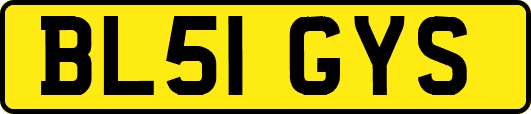 BL51 GYS